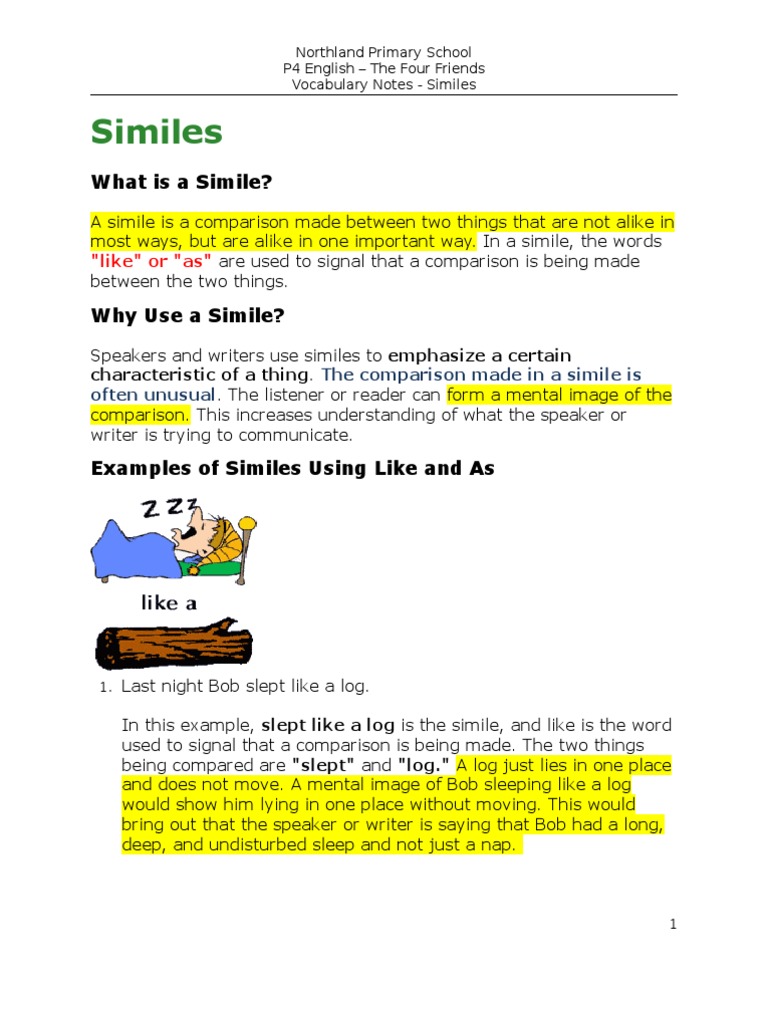 Northland Primary School
P4 English – The Four Friends
Vocabulary Notes - Similes

Similes

What is a Simile?

A simile is a comparison made between two things that are not alike in most ways, but are alike in one important way. In a simile, the words "like" or "as" are used to signal that a comparison is being made between the two things.

Why Use a Simile?

Speakers and writers use similes to emphasize a certain characteristic of a thing. The comparison made in a simile is often unusual. The listener or reader can form a mental image of the comparison. This increases understanding of what the speaker or writer is trying to communicate.

Examples of Similes Using Like and As

ZZZ

like a

1. Last night Bob slept like a log.

In this example, slept like a log is the simile, and like is the word used to signal that a comparison is being made. The two things being compared are "slept" and "log." A log just lies in one place and does not move. A mental image of Bob sleeping like a log would show him lying in one place without moving. This would bring out that the speaker or writer is saying that Bob had a long, deep, and undisturbed sleep and not just a nap.

1